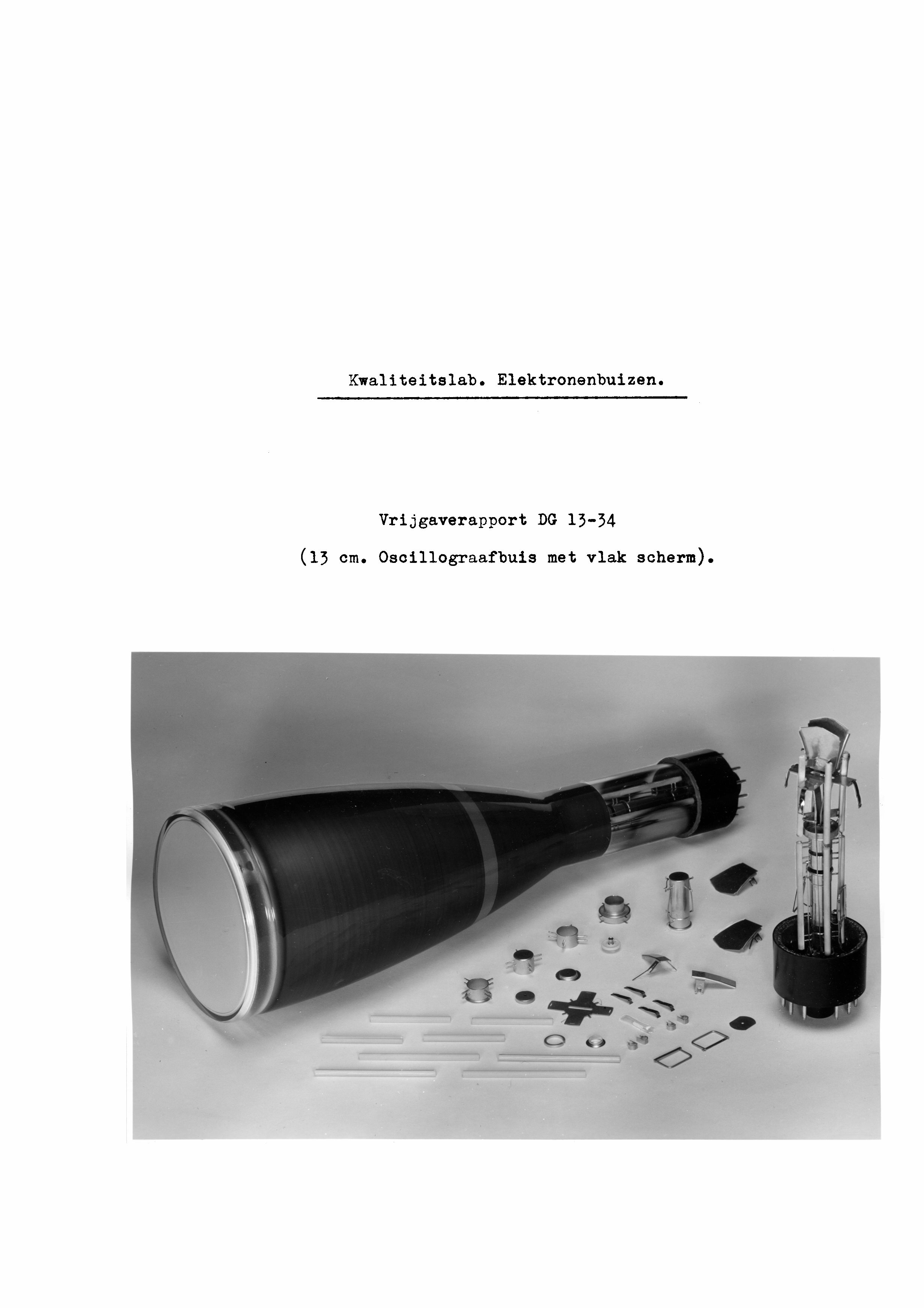 Kwaliteitslab. Elektronenbuizen.

Vrijgaverapport DG 13-34

(13 cm. Oscillograafbuis met vlak scherm).